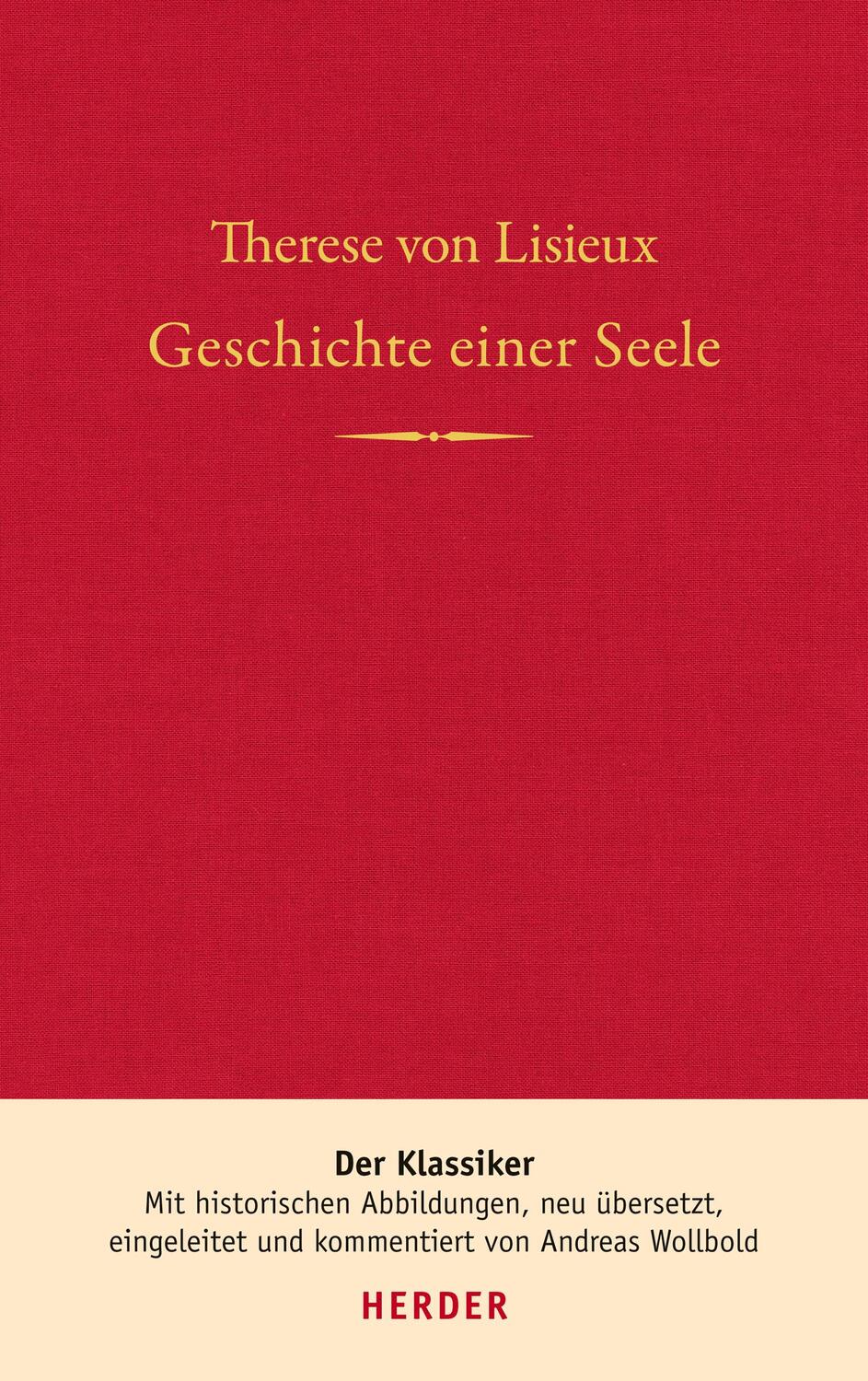 Therese von Lisieux
Geschichte einer Seele

Der Klassiker
Mit historischen Abbildungen, neu übersetzt, eingeleitet und kommentiert von Andreas Wollbold

HERDER